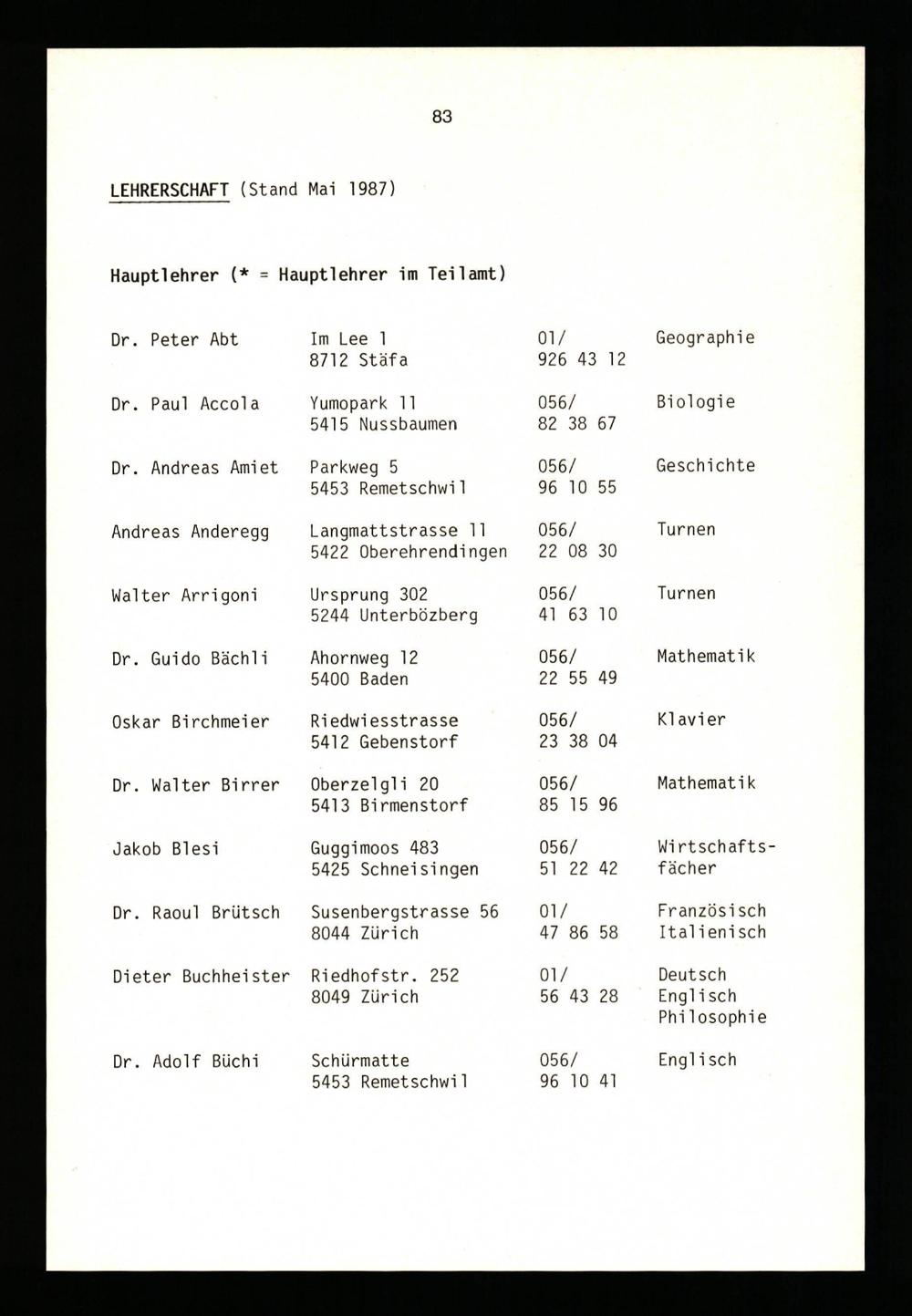 83

LEHRERSCHAFT (Stand Mai 1987)

Hauptlehrer (* = Hauptlehrer im Teilamt)

| | | | |
|---|---|---|---|
| Dr. Peter Abt | Im Lee 1 8712 Stäfa | 01/ 926 43 12 | Geographie |
| Dr. Paul Accola | Yumopark 11 5415 Nussbaumen | 056/ 82 38 67 | Biologie |
| Dr. Andreas Amiet | Parkweg 5 5453 Remetschwil | 056/ 96 10 55 | Geschichte |
| Andreas Anderegg | Langmattstrasse 11 5422 Oberehrendingen | 056/ 22 08 30 | Turnen |
| Walter Arrigoni | Ursprung 302 5244 Unterbözberg | 056/ 41 63 10 | Turnen |
| Dr. Guido Bächli | Ahornweg 12 5400 Baden | 056/ 22 55 49 | Mathematik |
| Oskar Birchmeier | Riedwiesstrasse 5412 Gebenstorf | 056/ 23 38 04 | Klavier |
| Dr. Walter Birrer | Oberzelgli 20 5413 Birmenstorf | 056/ 85 15 96 | Mathematik |
| Jakob Blesi | Guggimoos 483 5425 Schneisingen | 056/ 51 22 42 | Wirtschaftsfächer |
| Dr. Raoul Brütsch | Susenbergstrasse 56 8044 Zürich | 01/ 47 86 58 | Französisch Italienisch |
| Dieter Buchheister | Riedhofstr. 252 8049 Zürich | 01/ 56 43 28 | Deutsch Englisch Philosophie |
| Dr. Adolf Büchi | Schürmatte 5453 Remetschwil | 056/ 96 10 41 | Englisch |